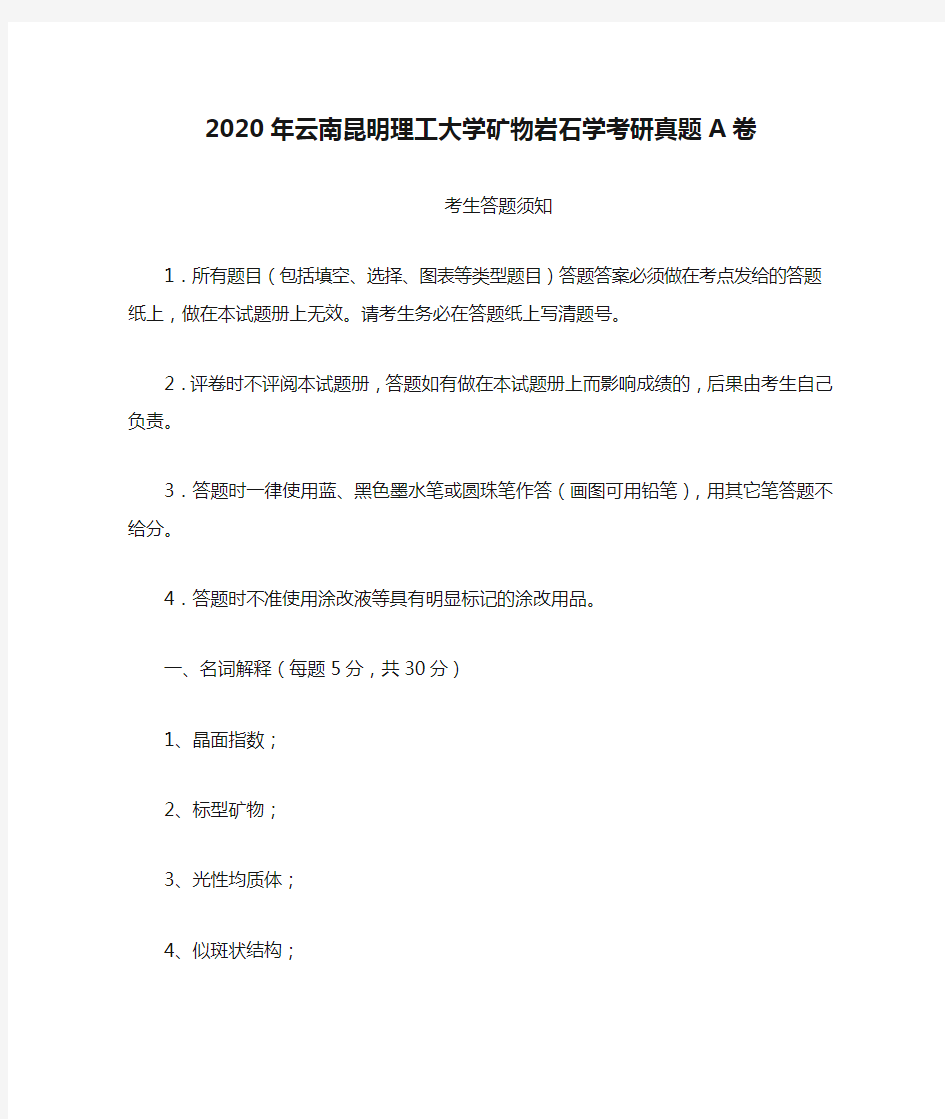 2020年云南昆明理工大学矿物岩石学考研真题A卷

考生答题须知

1．所有题目（包括填空、选择、图表等类型题目）答题答案必须做在考点发给的答题纸上，做在本试题册上无效。请考生务必在答题纸上写清题号。

2．评卷时不评阅本试题册，答题如有做在本试题册上而影响成绩的，后果由考生自己负责。

3．答题时一律使用蓝、黑色墨水笔或圆珠笔作答（画图可用铅笔），用其它笔答题不给分。

4．答题时不准使用涂改液等具有明显标记的涂改用品。

一、名词解释（每题5分，共30分）

1、晶面指数；

2、标型矿物；

3、光性均质体；

4、似斑状结构；